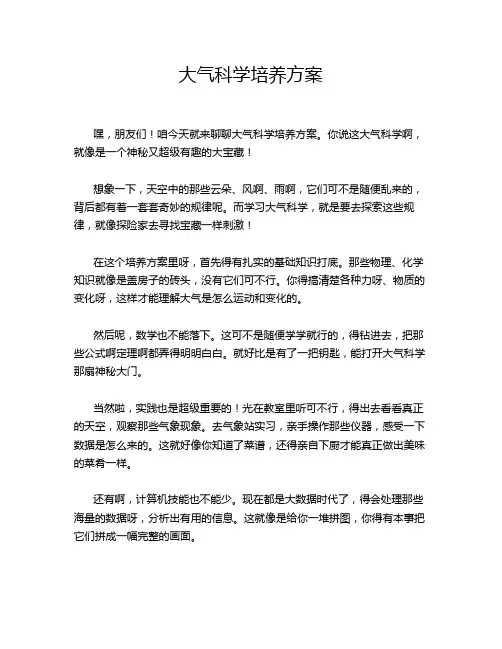 大气科学培养方案

嘿，朋友们！咱今天就来聊聊大气科学培养方案。你说这大气科学啊，就像是一个神秘又超级有趣的大宝藏！

想象一下，天空中的那些云朵、风啊、雨啊，它们可不是随便乱来的，背后都有着一套套奇妙的规律呢。而学习大气科学，就是要去探索这些规律，就像探险家去寻找宝藏一样刺激！

在这个培养方案里呀，首先得有扎实的基础知识打底。那些物理、化学知识就像是盖房子的砖头，没有它们可不行。你得搞清楚各种力呀、物质的变化呀，这样才能理解大气是怎么运动和变化的。

然后呢，数学也不能落下。这可不是随便学学就行的，得钻进去，把那些公式啊定理啊都弄得明明白白。就好比是有了一把钥匙，能打开大气科学那扇神秘大门。

当然啦，实践也是超级重要的！光在教室里听可不行，得出去看看真正的天空，观察那些气象现象。去气象站实习，亲手操作那些仪器，感受一下数据是怎么来的。这就好像你知道了菜谱，还得亲自下厨才能真正做出美味的菜肴一样。

还有啊，计算机技能也不能少。现在都是大数据时代了，得会处理那些海量的数据呀，分析出有用的信息。这就像是给你一堆拼图，你得有本事把它们拼成一幅完整的画面。